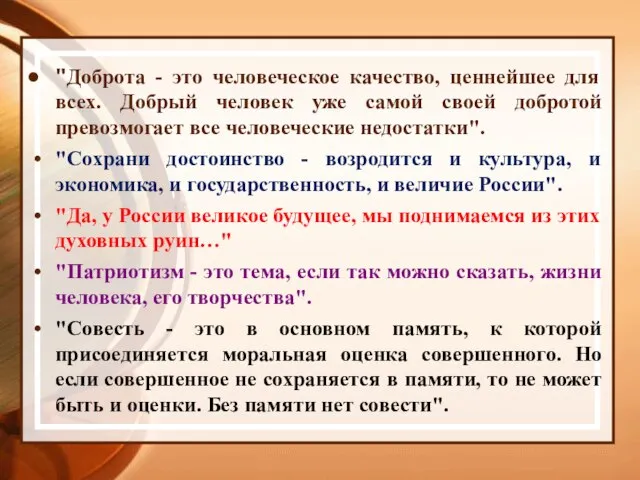 • "Доброта - это человеческое качество, ценнейшее для всех. Добрый человек уже самой своей добротой превозмогает все человеческие недостатки".

• "Сохрани достоинство - возродится и культура, и экономика, и государственность, и величие России".

• "Да, у России великое будущее, мы поднимаемся из этих духовных руин…"

• "Патриотизм - это тема, если так можно сказать, жизни человека, его творчества".

• "Совесть - это в основном память, к которой присоединяется моральная оценка совершенного. Но если совершенное не сохраняется в памяти, то не может быть и оценки. Без памяти нет совести".